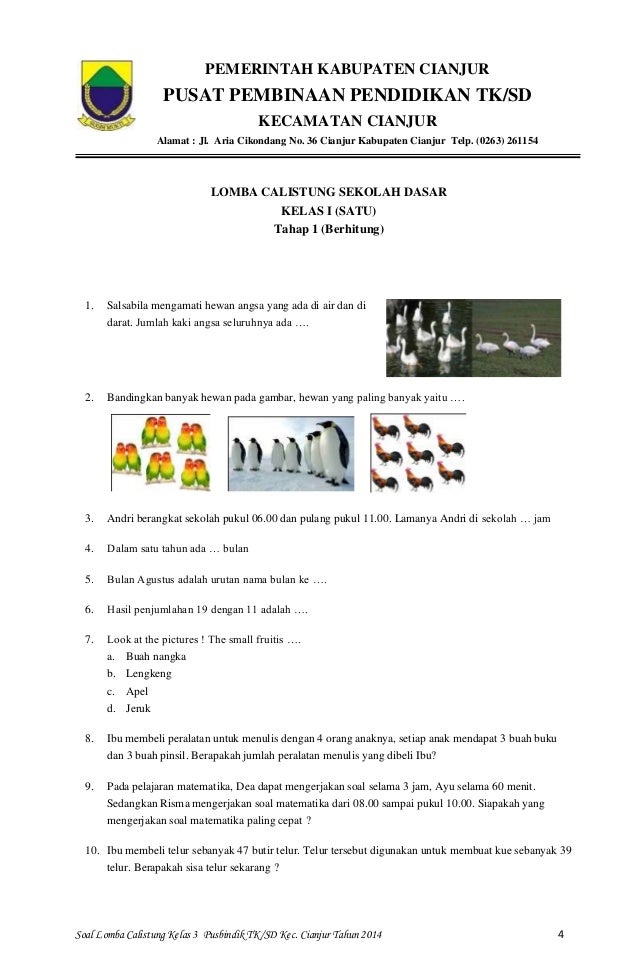 PEMERINTAH KABUPATEN CIANJUR
PUSAT PEMBINAAN PENDIDIKAN TK/SD
KECAMATAN CIANJUR
Alamat : Jl. Aria Cikondang No. 36 Cianjur Kabupaten Cianjur Telp. (0263) 261154

LOMBA CALISTUNG SEKOLAH DASAR
KELAS I (SATU)
Tahap 1 (Berhitung)

1. Salsabila mengamati hewan angsa yang ada di air dan di darat. Jumlah kaki angsa seluruhnya ada ….

2. Bandingkan banyak hewan pada gambar, hewan yang paling banyak yaitu ….

3. Andri berangkat sekolah pukul 06.00 dan pulang pukul 11.00. Lamanya Andri di sekolah … jam

4. Dalam satu tahun ada … bulan

5. Bulan Agustus adalah urutan nama bulan ke ….

6. Hasil penjumlahan 19 dengan 11 adalah ….

7. Look at the pictures ! The small fruitis ….
a. Buah nangka
b. Lengkeng
c. Apel
d. Jeruk

8. Ibu membeli peralatan untuk menulis dengan 4 orang anaknya, setiap anak mendapat 3 buah buku dan 3 buah pinsil. Berapakah jumlah peralatan menulis yang dibeli Ibu?

9. Pada pelajaran matematika, Dea dapat mengerjakan soal selama 3 jam, Ayu selama 60 menit. Sedangkan Risma mengerjakan soal matematika dari 08.00 sampai pukul 10.00. Siapakah yang mengerjakan soal matematika paling cepat ?

10. Ibu membeli telur sebanyak 47 butir telur. Telur tersebut digunakan untuk membuat kue sebanyak 39 telur. Berapakah sisa telur sekarang ?

Soal Lomba Calistung Kelas 3 Pusbindik TK/SD Kec. Cianjur Tahun 2014 4